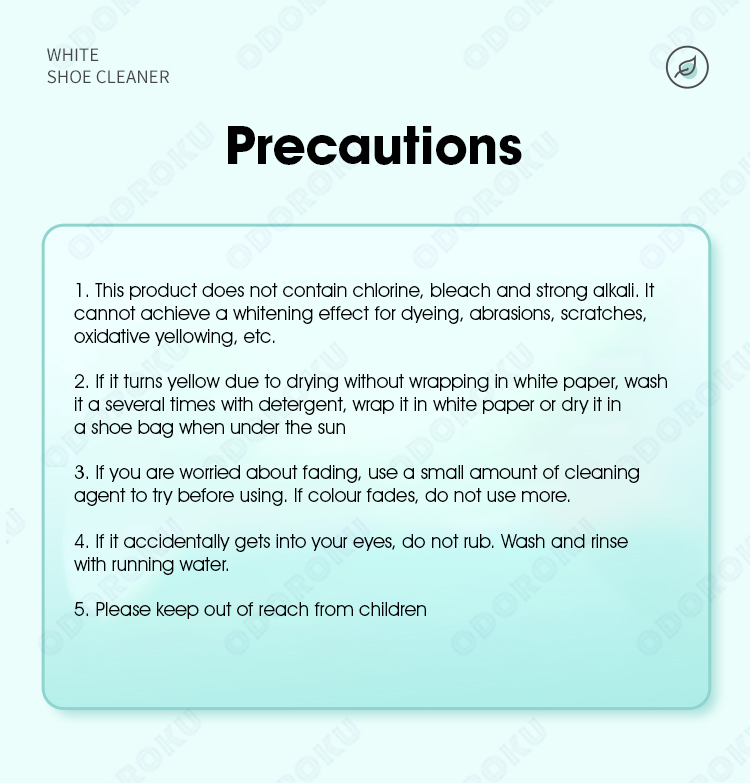 WHITE
SHOE CLEANER

Precautions

1. This product does not contain chlorine, bleach and strong alkali. It cannot achieve a whitening effect for dyeing, abrasions, scratches, oxidative yellowing, etc.

2. If it turns yellow due to drying without wrapping in white paper, wash it a several times with detergent, wrap it in white paper or dry it in a shoe bag when under the sun

3. If you are worried about fading, use a small amount of cleaning agent to try before using. If colour fades, do not use more.

4. If it accidentally gets into your eyes, do not rub. Wash and rinse with running water.

5. Please keep out of reach from children

ODOROKU